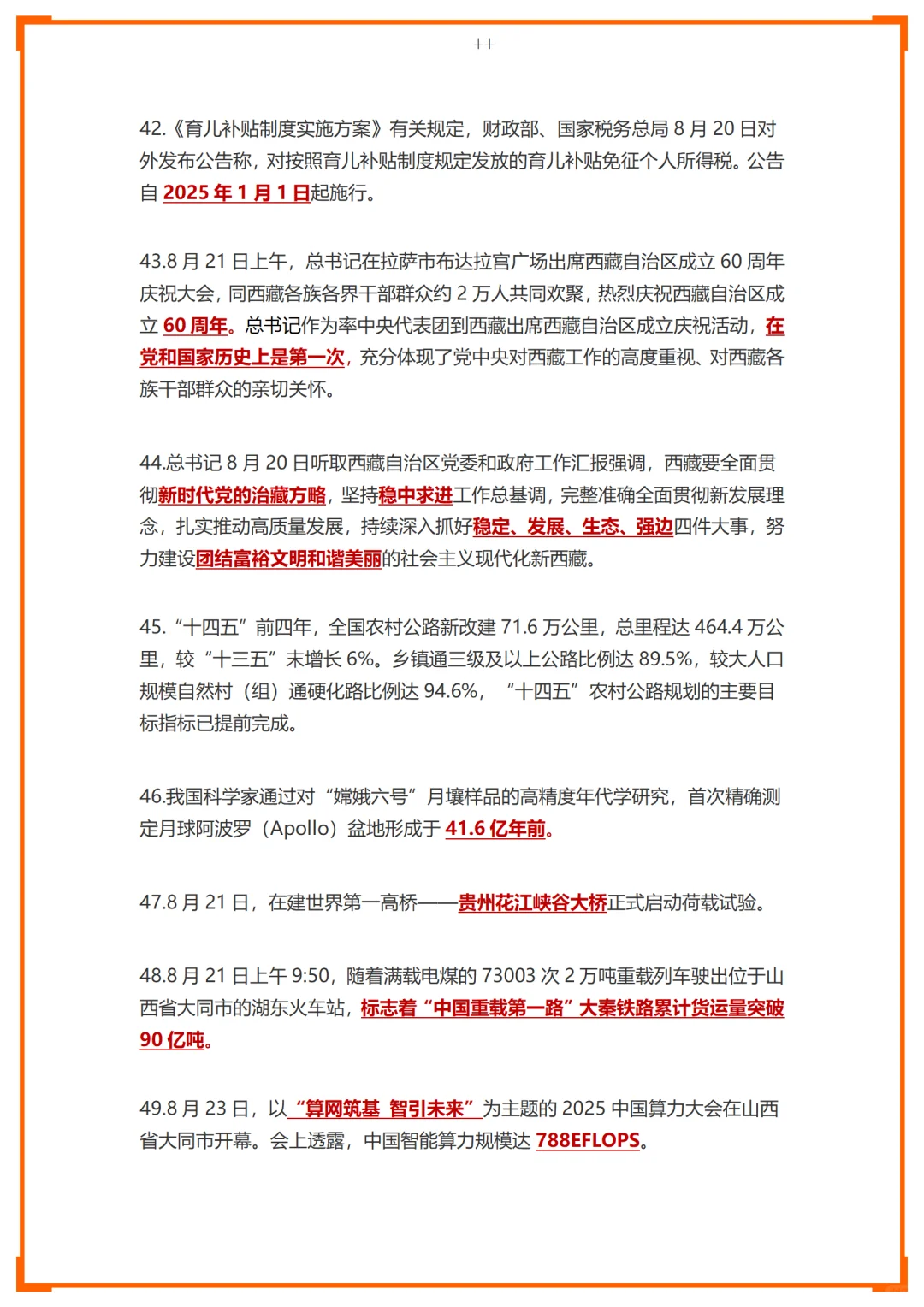 ++

42.《育儿补贴制度实施方案》有关规定，财政部、国家税务总局8月20日对外发布公告称，对按照育儿补贴制度规定发放的育儿补贴免征个人所得税。公告自2025年1月1日起施行。

43.8月21日上午，总书记在拉萨市布达拉宫广场出席西藏自治区成立60周年庆祝大会，同西藏各族各界干部群众约2万人共同欢聚，热烈庆祝西藏自治区成立60周年。总书记作为率中央代表团到西藏出席西藏自治区成立庆祝活动，在党和国家历史上是第一次，充分体现了党中央对西藏工作的高度重视、对西藏各族干部群众的亲切关怀。

44.总书记8月20日听取西藏自治区党委和政府工作汇报强调，西藏要全面贯彻新时代党的治藏方略，坚持稳中求进工作总基调，完整准确全面贯彻新发展理念，扎实推动高质量发展，持续深入抓好稳定、发展、生态、强边四件大事，努力建设团结富裕文明和谐美丽的社会主义现代化新西藏。

45.“十四五”前四年，全国农村公路新改建71.6万公里，总里程达464.4万公里，较“十三五”末增长6%。乡镇通三级及以上公路比例达89.5%，较大人口规模自然村（组）通硬化路比例达94.6%，“十四五”农村公路规划的主要目标指标已提前完成。

46.我国科学家通过对“嫦娥六号”月壤样品的高精度年代学研究，首次精确测定月球阿波罗（Apollo）盆地形成于41.6亿年前。

47.8月21日，在建世界第一高桥——贵州花江峡谷大桥正式启动荷载试验。

48.8月21日上午9:50，随着满载电煤的73003次2万吨重载列车驶出位于山西省大同市的湖东火车站，标志着“中国重载第一路”大秦铁路累计货运量突破90亿吨。

49.8月23日，以“算网筑基 智引未来”为主题的2025中国算力大会在山西省大同市开幕。会上透露，中国智能算力规模达788EFLOPS。